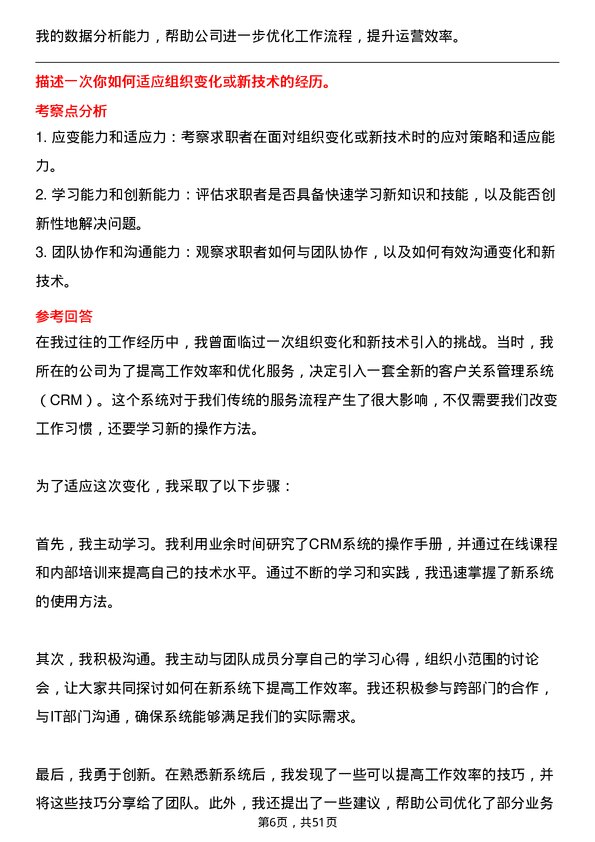 我的数据分析能力，帮助公司进一步优化工作流程，提升运营效率。

描述一次你如何适应组织变化或新技术的经历。

考察点分析

1. 应变能力和适应力：考察求职者在面对组织变化或新技术时的应对策略和适应能力。

2. 学习能力和创新能力：评估求职者是否具备快速学习新知识和技能，以及能否创新性地解决问题。

3. 团队协作和沟通能力：观察求职者如何与团队协作，以及如何有效沟通变化和新技术。

参考回答

在我过往的工作经历中，我曾面临过一次组织变化和新技术引入的挑战。当时，我所在的公司为了提高工作效率和优化服务，决定引入一套全新的客户关系管理系统（CRM）。这个系统对于我们传统的服务流程产生了很大影响，不仅需要我们改变工作习惯，还要学习新的操作方法。

为了适应这次变化，我采取了以下步骤：

首先，我主动学习。我利用业余时间研究了CRM系统的操作手册，并通过在线课程和内部培训来提高自己的技术水平。通过不断的学习和实践，我迅速掌握了新系统的使用方法。

其次，我积极沟通。我主动与团队成员分享自己的学习心得，组织小范围的讨论会，让大家共同探讨如何在新系统下提高工作效率。我还积极参与跨部门的合作，与IT部门沟通，确保系统能够满足我们的实际需求。

最后，我勇于创新。在熟悉新系统后，我发现了一些可以提高工作效率的技巧，并将这些技巧分享给了团队。此外，我还提出了一些建议，帮助公司优化了部分业务

第6页，共51页